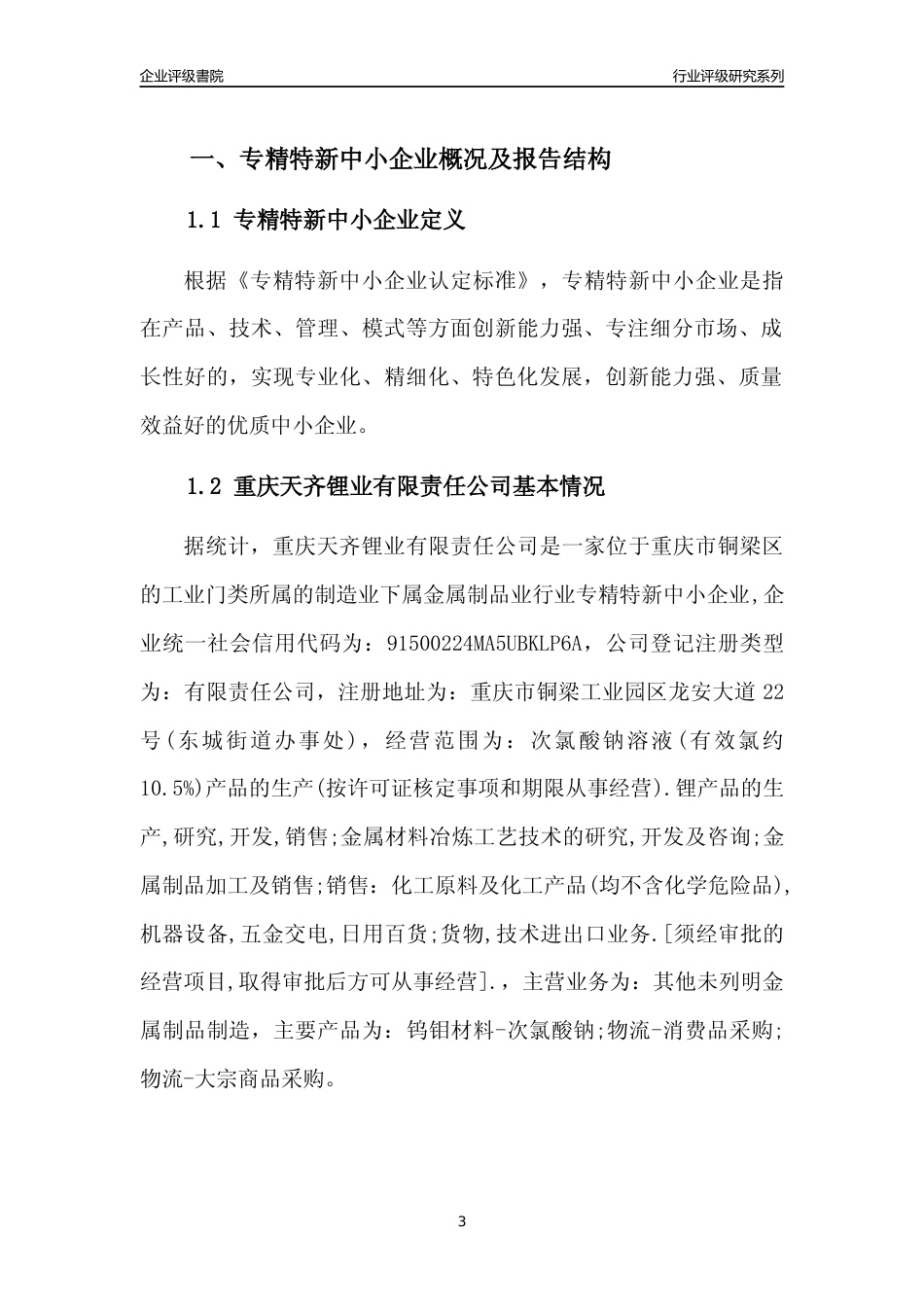 企业评级書院

行业评级研究系列

一、专精特新中小企业概况及报告结构

1.1 专精特新中小企业定义

根据《专精特新中小企业认定标准》，专精特新中小企业是指在产品、技术、管理、模式等方面创新能力强、专注细分市场、成长性好的，实现专业化、精细化、特色化发展，创新能力强、质量效益好的优质中小企业。

1.2 重庆天齐锂业有限责任公司基本情况

据统计，重庆天齐锂业有限责任公司是一家位于重庆市铜梁区的工业门类所属的制造业下属金属制品业行业专精特新中小企业,企业统一社会信用代码为：91500224MA5UBKLP6A，公司登记注册类型为：有限责任公司，注册地址为：重庆市铜梁工业园区龙安大道22号(东城街道办事处)，经营范围为：次氯酸钠溶液(有效氯约10.5%)产品的生产(按许可证核定事项和期限从事经营).锂产品的生产,研究,开发,销售;金属材料冶炼工艺技术的研究,开发及咨询;金属制品加工及销售;销售：化工原料及化工产品(均不含化学危险品),机器设备,五金交电,日用百货;货物,技术进出口业务.[须经审批的经营项目,取得审批后方可从事经营].，主营业务为：其他未列明金属制品制造，主要产品为：钨钼材料-次氯酸钠;物流-消费品采购;物流-大宗商品采购。

3